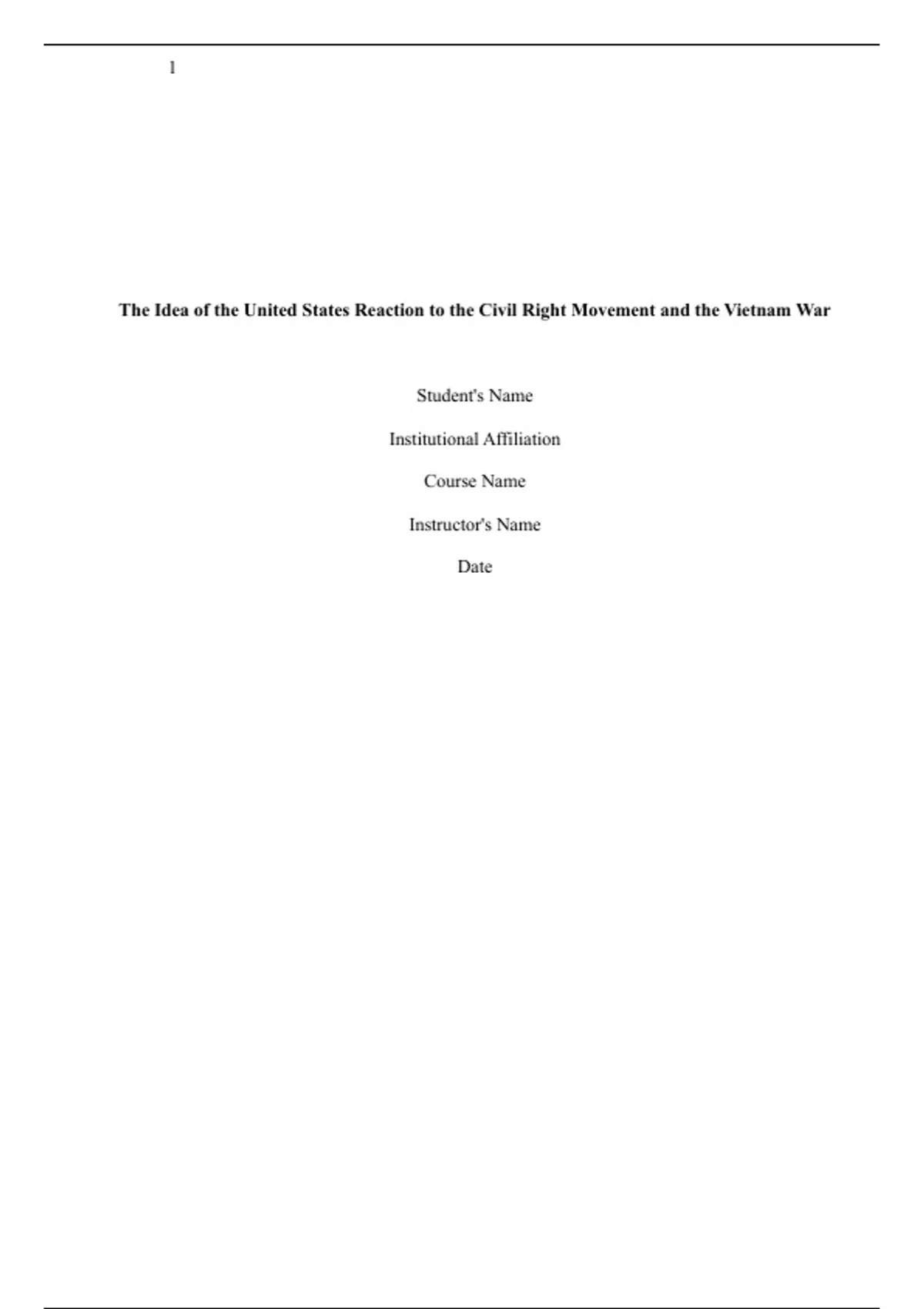 1

The Idea of the United States Reaction to the Civil Right Movement and the Vietnam War

Student's Name

Institutional Affiliation

Course Name

Instructor's Name

Date